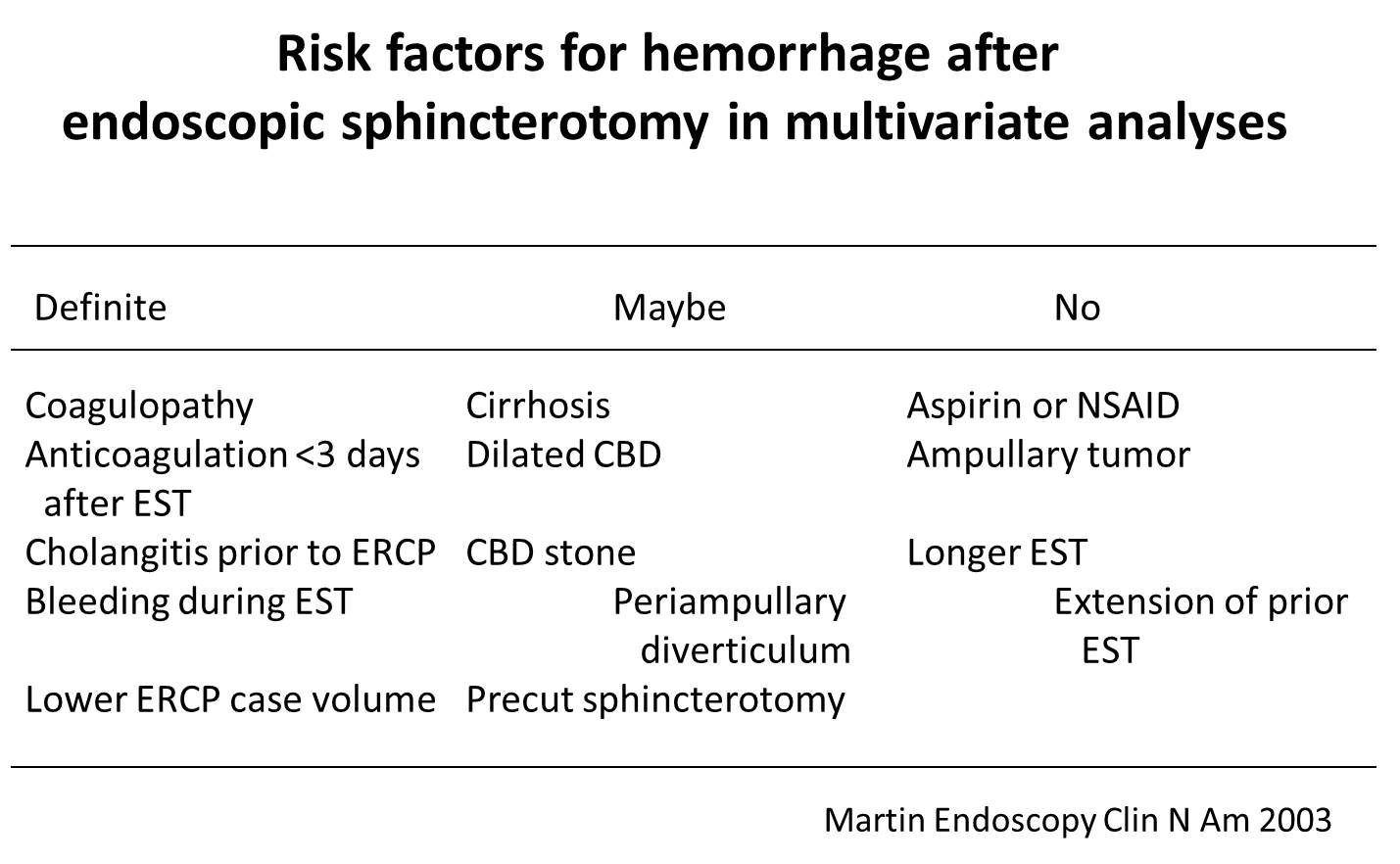 Risk factors for hemorrhage after endoscopic sphincterotomy in multivariate analyses

| Definite | Maybe | No |
|---|---|---|
| Coagulopathy | Cirrhosis | Aspirin or NSAID |
| Anticoagulation <3 days after EST | Dilated CBD | Ampullary tumor |
| Cholangitis prior to ERCP | CBD stone | Longer EST |
| Bleeding during EST | Periampullary diverticulum | Extension of prior EST |
| Lower ERCP case volume | Precut sphincterotomy | |

Martin Endoscopy Clin N Am 2003